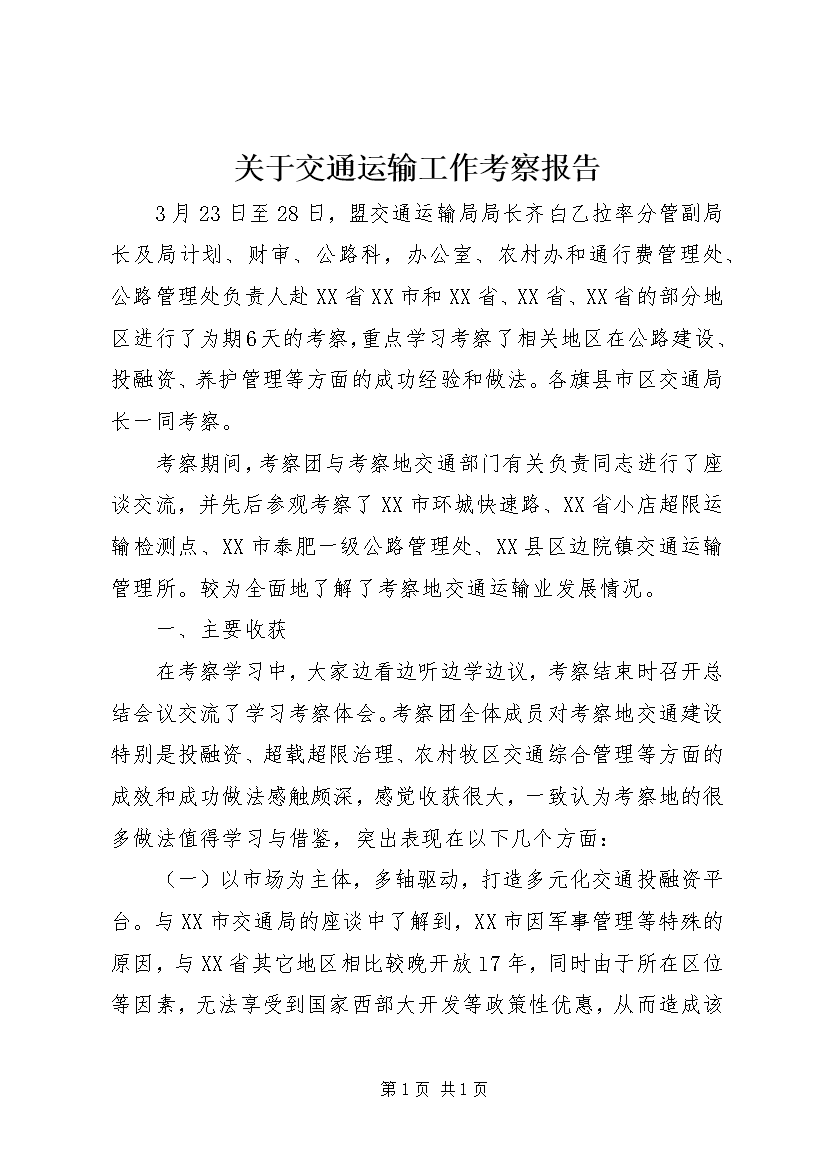 关于交通运输工作考察报告

3月23日至28日，盟交通运输局局长齐白乙拉率分管副局长及局计划、财审、公路科，办公室、农村办和通行费管理处、公路管理处负责人赴XX省XX市和XX省、XX省、XX省的部分地区进行了为期6天的考察，重点学习考察了相关地区在公路建设、投融资、养护管理等方面的成功经验和做法。各旗县市区交通局长一同考察。

考察期间，考察团与考察地交通部门有关负责同志进行了座谈交流，并先后参观考察了XX市环城快速路、XX省小店超限运输检测点、XX市泰肥一级公路管理处、XX县区边院镇交通运输管理所。较为全面地了解了考察地交通运输业发展情况。

一、主要收获

在考察学习中，大家边看边听边学边议，考察结束时召开总结会议交流了学习考察体会。考察团全体成员对考察地交通建设特别是投融资、超载超限治理、农村牧区交通综合管理等方面的成效和成功做法感触颇深，感觉收获很大，一致认为考察地的很多做法值得学习与借鉴，突出表现在以下几个方面：

（一）以市场为主体，多轴驱动，打造多元化交通投融资平台。与XX市交通局的座谈中了解到，XX市因军事管理等特殊的原因，与XX省其它地区相比较晚开放17年，同时由于所在区位等因素，无法享受到国家西部大开发等政策性优惠，从而造成该

第1页 共1页